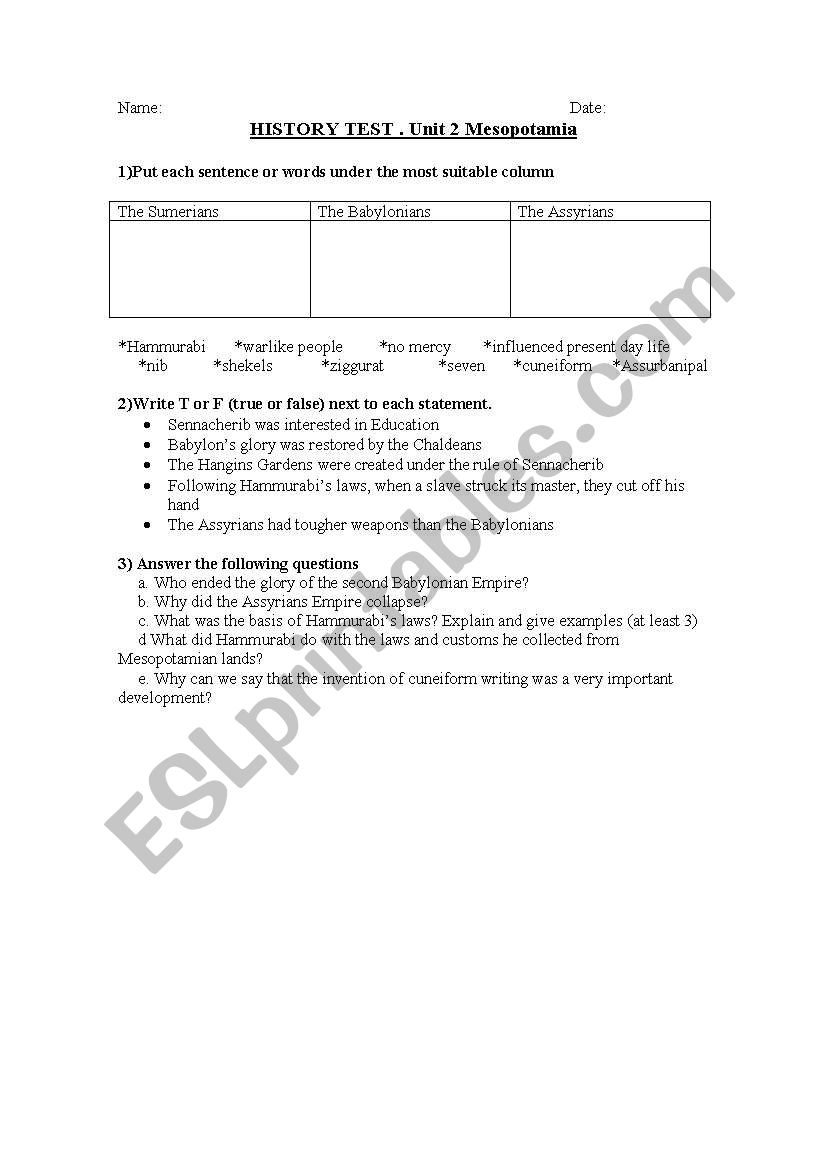 Name: Date:

HISTORY TEST . Unit 2 Mesopotamia

1)Put each sentence or words under the most suitable column

| The Sumerians | The Babylonians | The Assyrians |
|---|---|---|
| | | |

*Hammurabi *warlike people *no mercy *influenced present day life *nib *shekels *ziggurat *seven *cuneiform *Assurbanipal

2)Write T or F (true or false) next to each statement.

- Sennacherib was interested in Education
- Babylon's glory was restored by the Chaldeans
- The Hangins Gardens were created under the rule of Sennacherib
- Following Hammurabi's laws, when a slave struck its master, they cut off his hand
- The Assyrians had tougher weapons than the Babylonians

3) Answer the following questions

a. Who ended the glory of the second Babylonian Empire?
b. Why did the Assyrians Empire collapse?
c. What was the basis of Hammurabi's laws? Explain and give examples (at least 3)
d What did Hammurabi do with the laws and customs he collected from Mesopotamian lands?
e. Why can we say that the invention of cuneiform writing was a very important development?

ESLprintables.com